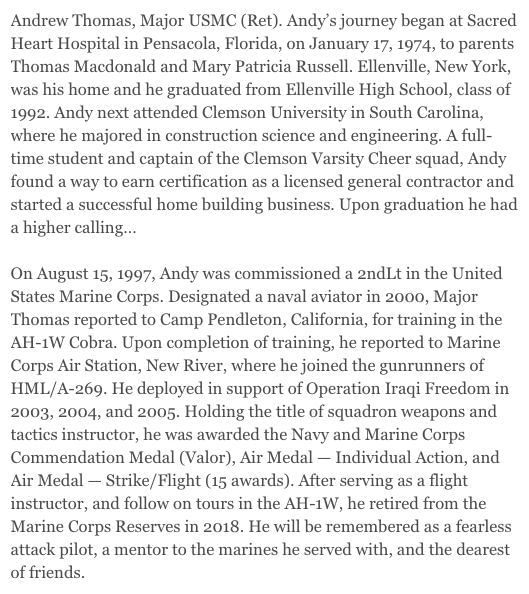 Andrew Thomas, Major USMC (Ret). Andy's journey began at Sacred Heart Hospital in Pensacola, Florida, on January 17, 1974, to parents Thomas Macdonald and Mary Patricia Russell. Ellenville, New York, was his home and he graduated from Ellenville High School, class of 1992. Andy next attended Clemson University in South Carolina, where he majored in construction science and engineering. A full-time student and captain of the Clemson Varsity Cheer squad, Andy found a way to earn certification as a licensed general contractor and started a successful home building business. Upon graduation he had a higher calling...

On August 15, 1997, Andy was commissioned a 2ndLt in the United States Marine Corps. Designated a naval aviator in 2000, Major Thomas reported to Camp Pendleton, California, for training in the AH-1W Cobra. Upon completion of training, he reported to Marine Corps Air Station, New River, where he joined the gunrunners of HML/A-269. He deployed in support of Operation Iraqi Freedom in 2003, 2004, and 2005. Holding the title of squadron weapons and tactics instructor, he was awarded the Navy and Marine Corps Commendation Medal (Valor), Air Medal — Individual Action, and Air Medal — Strike/Flight (15 awards). After serving as a flight instructor, and follow on tours in the AH-1W, he retired from the Marine Corps Reserves in 2018. He will be remembered as a fearless attack pilot, a mentor to the marines he served with, and the dearest of friends.